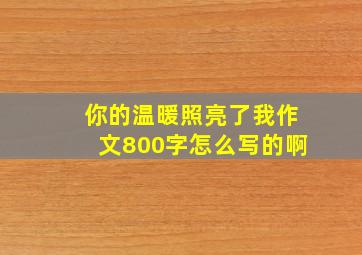 你的温暖照亮了我作文800字怎么写的啊